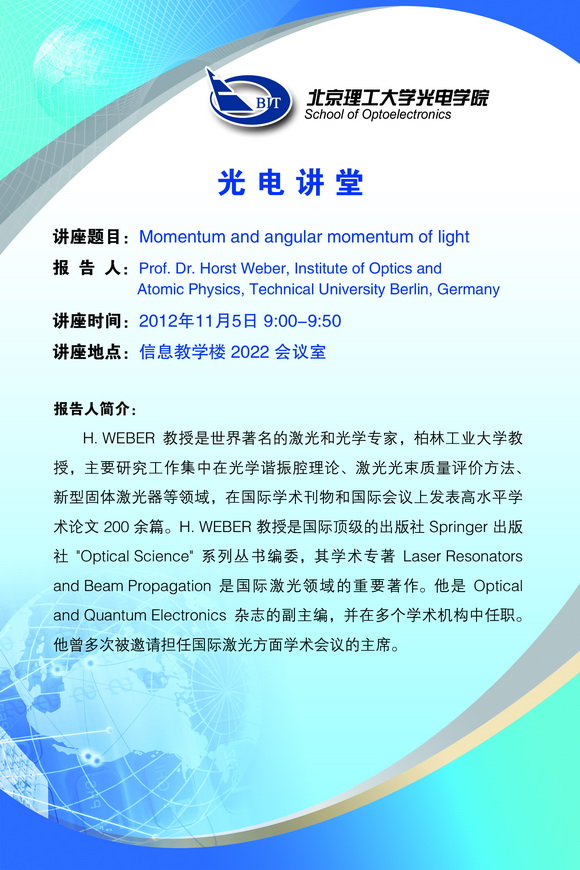 BIT 北京理工大学光电学院
School of Optoelectronics

光电讲堂

讲座题目：Momentum and angular momentum of light

报 告 人：Prof. Dr. Horst Weber, Institute of Optics and Atomic Physics, Technical University Berlin, Germany

讲座时间：2012年11月5日 9:00–9:50

讲座地点：信息教学楼 2022 会议室

报告人简介：

H. WEBER 教授是世界著名的激光和光学专家，柏林工业大学教授，主要研究工作集中在光学谐振腔理论、激光光束质量评价方法、新型固体激光器等领域，在国际学术刊物和国际会议上发表高水平学术论文 200 余篇。H. WEBER 教授是国际顶级的出版社 Springer 出版社 "Optical Science" 系列丛书编委，其学术专著 Laser Resonators and Beam Propagation 是国际激光领域的重要著作。他是 Optical and Quantum Electronics 杂志的副主编，并在多个学术机构中任职。他曾多次被邀请担任国际激光方面学术会议的主席。